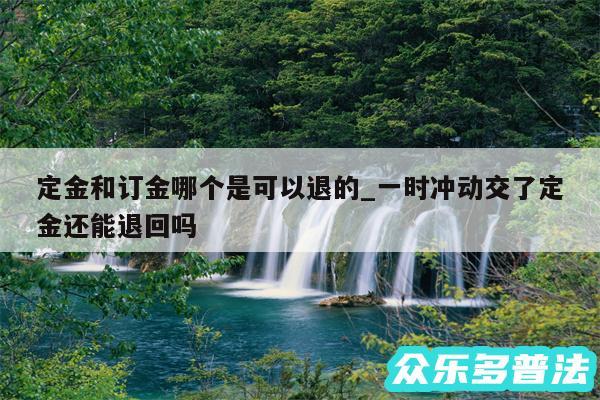 定金和订金哪个是可以退的_一时冲动交了定金还能退回吗

众乐多普法